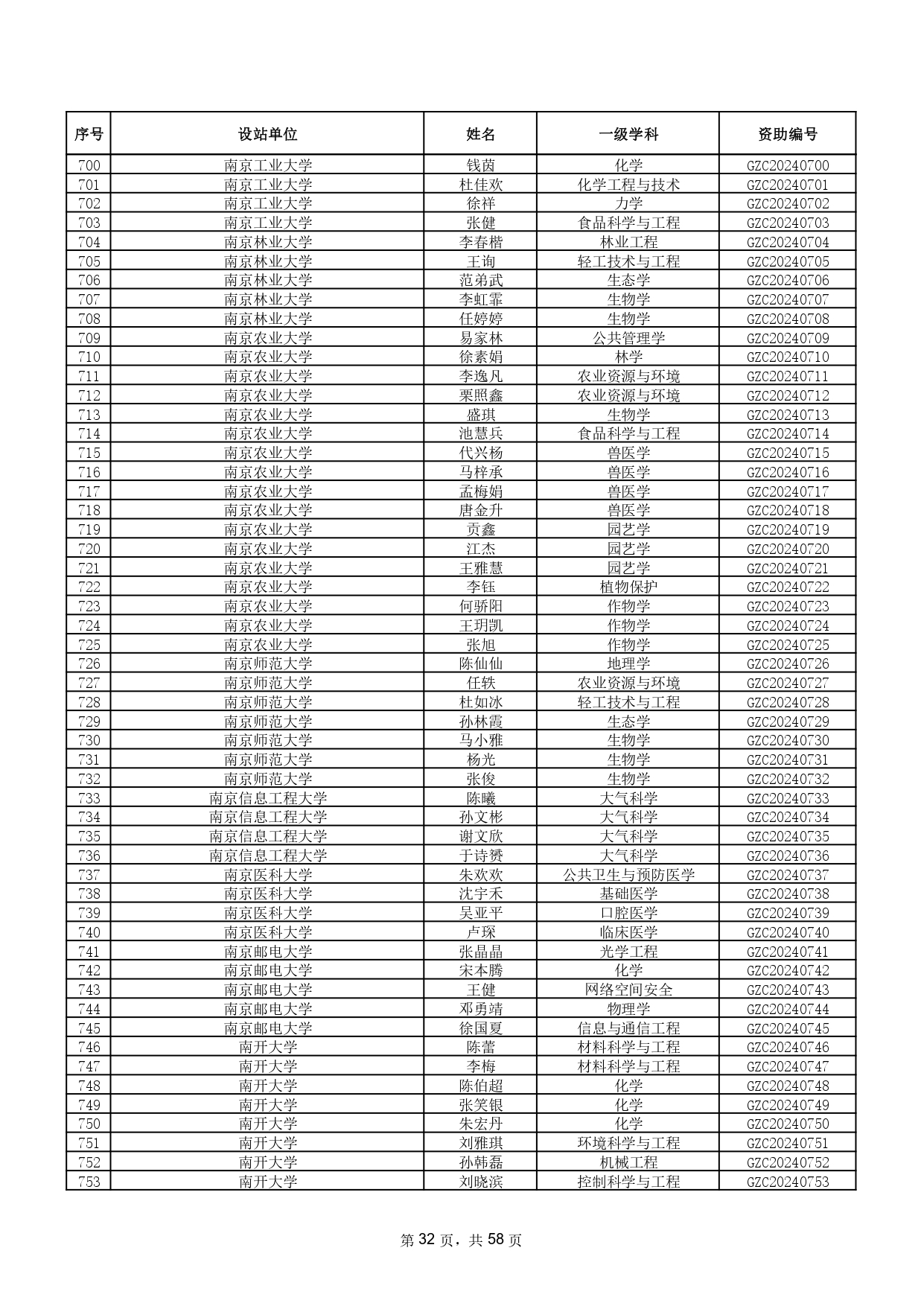 | 序号 | 设站单位 | 姓名 | 一级学科 | 资助编号 |
|---|---|---|---|---|
| 700 | 南京工业大学 | 钱茵 | 化学 | GZC20240700 |
| 701 | 南京工业大学 | 杜佳欢 | 化学工程与技术 | GZC20240701 |
| 702 | 南京工业大学 | 徐祥 | 力学 | GZC20240702 |
| 703 | 南京工业大学 | 张健 | 食品科学与工程 | GZC20240703 |
| 704 | 南京林业大学 | 李春楷 | 林业工程 | GZC20240704 |
| 705 | 南京林业大学 | 王询 | 轻工技术与工程 | GZC20240705 |
| 706 | 南京林业大学 | 范弟武 | 生态学 | GZC20240706 |
| 707 | 南京林业大学 | 李虹霏 | 生物学 | GZC20240707 |
| 708 | 南京林业大学 | 任婷婷 | 生物学 | GZC20240708 |
| 709 | 南京农业大学 | 易家林 | 公共管理学 | GZC20240709 |
| 710 | 南京农业大学 | 徐素娟 | 林学 | GZC20240710 |
| 711 | 南京农业大学 | 李逸凡 | 农业资源与环境 | GZC20240711 |
| 712 | 南京农业大学 | 栗照鑫 | 农业资源与环境 | GZC20240712 |
| 713 | 南京农业大学 | 盛琪 | 生物学 | GZC20240713 |
| 714 | 南京农业大学 | 池慧兵 | 食品科学与工程 | GZC20240714 |
| 715 | 南京农业大学 | 代兴杨 | 兽医学 | GZC20240715 |
| 716 | 南京农业大学 | 马梓承 | 兽医学 | GZC20240716 |
| 717 | 南京农业大学 | 孟梅娟 | 兽医学 | GZC20240717 |
| 718 | 南京农业大学 | 唐金升 | 兽医学 | GZC20240718 |
| 719 | 南京农业大学 | 贡鑫 | 园艺学 | GZC20240719 |
| 720 | 南京农业大学 | 江杰 | 园艺学 | GZC20240720 |
| 721 | 南京农业大学 | 王雅慧 | 园艺学 | GZC20240721 |
| 722 | 南京农业大学 | 李钰 | 植物保护 | GZC20240722 |
| 723 | 南京农业大学 | 何骄阳 | 作物学 | GZC20240723 |
| 724 | 南京农业大学 | 王玥凯 | 作物学 | GZC20240724 |
| 725 | 南京农业大学 | 张旭 | 作物学 | GZC20240725 |
| 726 | 南京师范大学 | 陈仙仙 | 地理学 | GZC20240726 |
| 727 | 南京师范大学 | 任轶 | 农业资源与环境 | GZC20240727 |
| 728 | 南京师范大学 | 杜如冰 | 轻工技术与工程 | GZC20240728 |
| 729 | 南京师范大学 | 孙林霞 | 生态学 | GZC20240729 |
| 730 | 南京师范大学 | 马小雅 | 生物学 | GZC20240730 |
| 731 | 南京师范大学 | 杨光 | 生物学 | GZC20240731 |
| 732 | 南京师范大学 | 张俊 | 生物学 | GZC20240732 |
| 733 | 南京信息工程大学 | 陈曦 | 大气科学 | GZC20240733 |
| 734 | 南京信息工程大学 | 孙文彬 | 大气科学 | GZC20240734 |
| 735 | 南京信息工程大学 | 谢文欣 | 大气科学 | GZC20240735 |
| 736 | 南京信息工程大学 | 于诗赟 | 大气科学 | GZC20240736 |
| 737 | 南京医科大学 | 朱欢欢 | 公共卫生与预防医学 | GZC20240737 |
| 738 | 南京医科大学 | 沈宇禾 | 基础医学 | GZC20240738 |
| 739 | 南京医科大学 | 吴亚平 | 口腔医学 | GZC20240739 |
| 740 | 南京医科大学 | 卢琛 | 临床医学 | GZC20240740 |
| 741 | 南京邮电大学 | 张晶晶 | 光学工程 | GZC20240741 |
| 742 | 南京邮电大学 | 宋本腾 | 化学 | GZC20240742 |
| 743 | 南京邮电大学 | 王健 | 网络空间安全 | GZC20240743 |
| 744 | 南京邮电大学 | 邓勇靖 | 物理学 | GZC20240744 |
| 745 | 南京邮电大学 | 徐国夏 | 信息与通信工程 | GZC20240745 |
| 746 | 南开大学 | 陈蕾 | 材料科学与工程 | GZC20240746 |
| 747 | 南开大学 | 李梅 | 材料科学与工程 | GZC20240747 |
| 748 | 南开大学 | 陈伯超 | 化学 | GZC20240748 |
| 749 | 南开大学 | 张笑银 | 化学 | GZC20240749 |
| 750 | 南开大学 | 朱宏丹 | 化学 | GZC20240750 |
| 751 | 南开大学 | 刘雅琪 | 环境科学与工程 | GZC20240751 |
| 752 | 南开大学 | 孙韩磊 | 机械工程 | GZC20240752 |
| 753 | 南开大学 | 刘晓滨 | 控制科学与工程 | GZC20240753 |

第 32 页，共 58 页